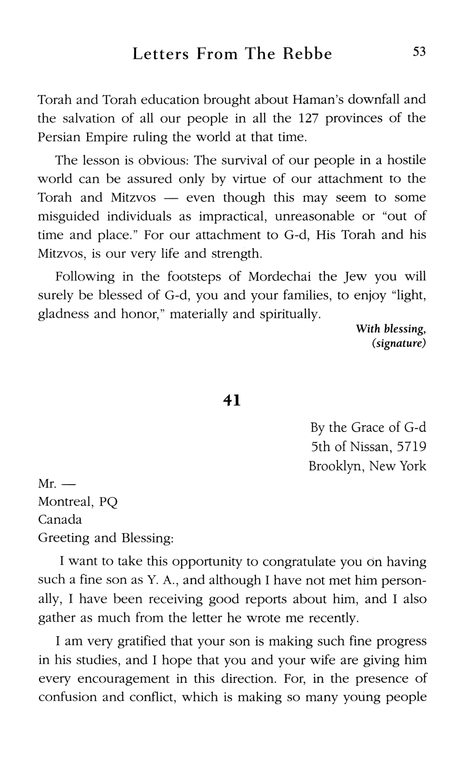 Letters From The Rebbe 53

Torah and Torah education brought about Haman's downfall and the salvation of all our people in all the 127 provinces of the Persian Empire ruling the world at that time.

The lesson is obvious: The survival of our people in a hostile world can be assured only by virtue of our attachment to the Torah and Mitzvos — even though this may seem to some misguided individuals as impractical, unreasonable or "out of time and place." For our attachment to G-d, His Torah and his Mitzvos, is our very life and strength.

Following in the footsteps of Mordechai the Jew you will surely be blessed of G-d, you and your families, to enjoy "light, gladness and honor," materially and spiritually.

With blessing,
(signature)

41

By the Grace of G-d
5th of Nissan, 5719
Brooklyn, New York

Mr. —
Montreal, PQ
Canada
Greeting and Blessing:

I want to take this opportunity to congratulate you on having such a fine son as Y. A., and although I have not met him personally, I have been receiving good reports about him, and I also gather as much from the letter he wrote me recently.

I am very gratified that your son is making such fine progress in his studies, and I hope that you and your wife are giving him every encouragement in this direction. For, in the presence of confusion and conflict, which is making so many young people